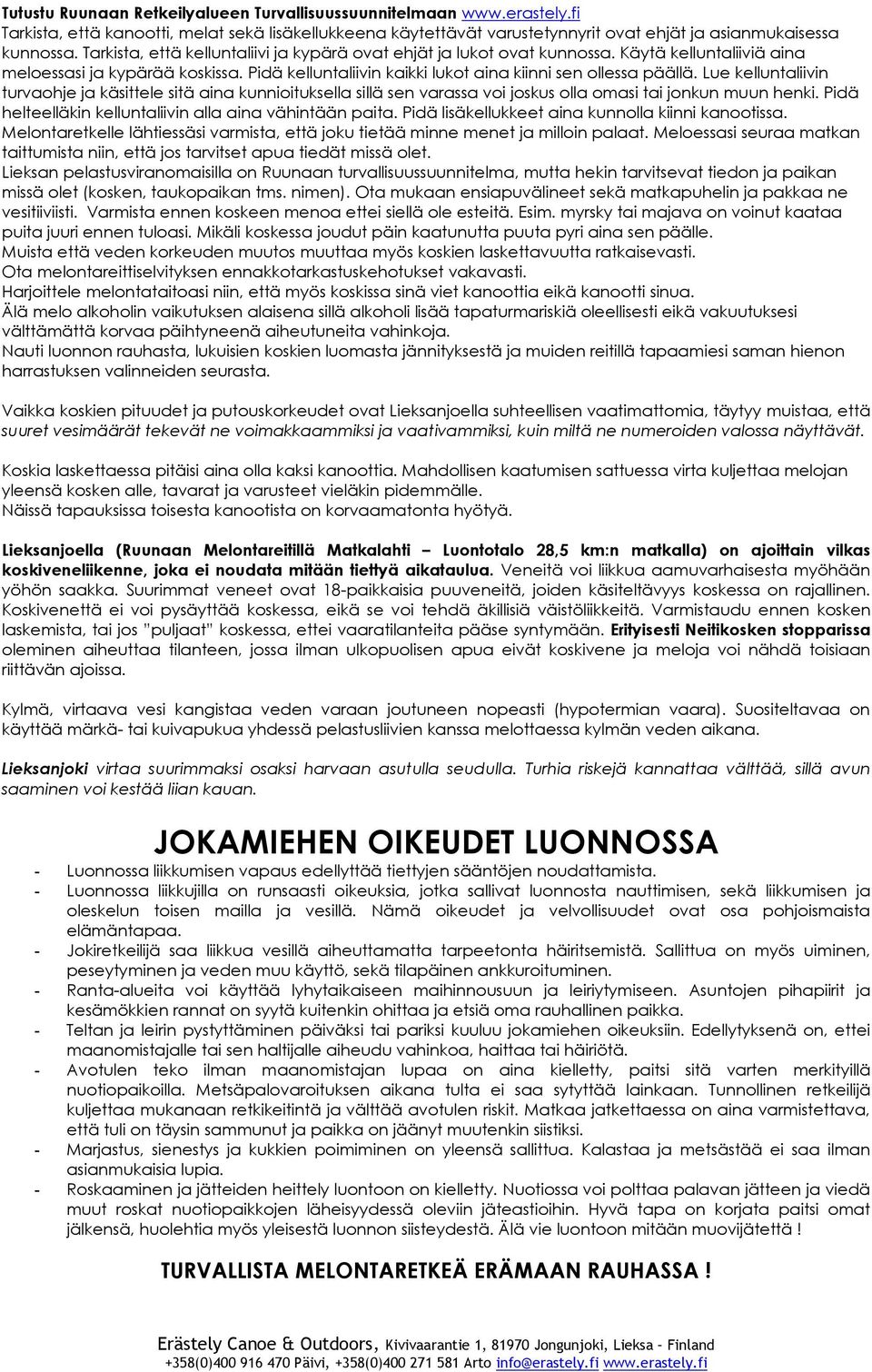 Tutustu Ruunaan Retkeilyalueen Turvallisuussuunnitelmaan www.erastely.fi
Tarkista, että kanootti, melat sekä lisäkellukkeena käytettävät varustetynnyrit ovat ehjät ja asianmukaisessa kunnossa. Tarkista, että kelluntaliivi ja kypärä ovat ehjät ja lukot ovat kunnossa. Käytä kelluntaliiviä aina meloessasi ja kypärää koskissa. Pidä kelluntaliivin kaikki lukot aina kiinni sen ollessa päällä. Lue kelluntaliivin turvaohje ja käsittele sitä aina kunnioituksella sillä sen varassa voi joskus olla omasi tai jonkun muun henki. Pidä helteelläkin kelluntaliivin alla aina vähintään paita. Pidä lisäkellukkeet aina kunnolla kiinni kanootissa.
Melontaretkelle lähtiessäsi varmista, että joku tietää minne menet ja milloin palaat. Meloessasi seuraa matkan taittumista niin, että jos tarvitset apua tiedät missä olet.
Lieksan pelastusviranomaisilla on Ruunaan turvallisuussuunnitelma, mutta hekin tarvitsevat tiedon ja paikan missä olet (kosken, taukopaikan tms. nimen). Ota mukaan ensiapuvälineet sekä matkapuhelin ja pakkaa ne vesitiiviisti. Varmista ennen koskeen menoa ettei siellä ole esteitä. Esim. myrsky tai majava on voinut kaataa puita juuri ennen tuloasi. Mikäli koskessa joudut päin kaatunutta puuta pyri aina sen päälle.
Muista että veden korkeuden muutos muuttaa myös koskien laskettavuutta ratkaisevasti.
Ota melontareittiselvityksen ennakkotarkastuskehotukset vakavasti.
Harjoittele melontataitoasi niin, että myös koskissa sinä viet kanoottia eikä kanootti sinua.
Älä melo alkoholin vaikutuksen alaisena sillä alkoholi lisää tapaturmariskiä oleellisesti eikä vakuutuksesi välttämättä korvaa päihtyneenä aiheutuneita vahinkoja.
Nauti luonnon rauhasta, lukuisien koskien luomasta jännityksestä ja muiden reitillä tapaamiesi saman hienon harrastuksen valinneiden seurasta.

Vaikka koskien pituudet ja putouskorkeudet ovat Lieksanjoella suhteellisen vaatimattomia, täytyy muistaa, että suuret vesimäärät tekevät ne voimakkaammiksi ja vaativammiksi, kuin miltä ne numeroiden valossa näyttävät.

Koskia laskettaessa pitäisi aina olla kaksi kanoottia. Mahdollisen kaatumisen sattuessa virta kuljettaa melojan yleensä kosken alle, tavarat ja varusteet vieläkin pidemmälle.
Näissä tapauksissa toisesta kanootista on korvaamatonta hyötyä.

Lieksanjoella (Ruunaan Melontareitillä Matkalahti – Luontotalo 28,5 km:n matkalla) on ajoittain vilkas koskiveneliikenne, joka ei noudata mitään tiettyä aikataulua. Veneitä voi liikkua aamuvarhaisesta myöhään yöhön saakka. Suurimmat veneet ovat 18-paikkaisia puuveneitä, joiden käsiteltävyys koskessa on rajallinen. Koskivenettä ei voi pysäyttää koskessa, eikä se voi tehdä äkillisiä väistöliikkeitä. Varmistaudu ennen kosken laskemista, tai jos "puljaat" koskessa, ettei vaaratilanteita pääse syntymään. Erityisesti Neitikosken stopparissa oleminen aiheuttaa tilanteen, jossa ilman ulkopuolisen apua eivät koskivene ja meloja voi nähdä toisiaan riittävän ajoissa.

Kylmä, virtaava vesi kangistaa veden varaan joutuneen nopeasti (hypotermian vaara). Suositeltavaa on käyttää märkä- tai kuivapukua yhdessä pelastusliivien kanssa melottaessa kylmän veden aikana.

Lieksanjoki virtaa suurimmaksi osaksi harvaan asutulla seudulla. Turhia riskejä kannattaa välttää, sillä avun saaminen voi kestää liian kauan.

JOKAMIEHEN OIKEUDET LUONNOSSA
- Luonnossa liikkumisen vapaus edellyttää tiettyjen sääntöjen noudattamista.
- Luonnossa liikkujilla on runsaasti oikeuksia, jotka sallivat luonnosta nauttimisen, sekä liikkumisen ja oleskelun toisen mailla ja vesillä. Nämä oikeudet ja velvollisuudet ovat osa pohjoismaista elämäntapaa.
- Jokiretkeilijä saa liikkua vesillä aiheuttamatta tarpeetonta häiritsemistä. Sallittua on myös uiminen, peseytyminen ja veden muu käyttö, sekä tilapäinen ankkuroituminen.
- Ranta-alueita voi käyttää lyhytaikaiseen maihinnousuun ja leiriytymiseen. Asuntojen pihapiirit ja kesämökkien rannat on syytä kuitenkin ohittaa ja etsiä oma rauhallinen paikka.
- Teltan ja leirin pystyttäminen päiväksi tai pariksi kuuluu jokamiehen oikeuksiin. Edellytyksenä on, ettei maanomistajalle tai sen haltijalle aiheudu vahinkoa, haittaa tai häiriötä.
- Avotulen teko ilman maanomistajan lupaa on aina kielletty, paitsi sitä varten merkityillä nuotiopaikoilla. Metsäpalovaroituksen aikana tulta ei saa sytyttää lainkaan. Tunnollinen retkeilijä kuljettaa mukanaan retkikeitintä ja välttää avotulen riskit. Matkaa jatkettaessa on aina varmistettava, että tuli on täysin sammunut ja paikka on jäänyt muutenkin siistiksi.
- Marjastus, sienestys ja kukkien poimiminen on yleensä sallittua. Kalastaa ja metsästää ei saa ilman asianmukaisia lupia.
- Roskaaminen ja jätteiden heittely luontoon on kielletty. Nuotiossa voi polttaa palavan jätteen ja viedä muut roskat nuotiopaikkojen läheisyydessä oleviin jäteastioihin. Hyvä tapa on korjata paitsi omat jälkensä, huolehtia myös yleisestä luonnon siisteydestä. Älä vie luontoon mitään muovijätettä !

TURVALLISTA MELONTARETKEÄ ERÄMAAN RAUHASSA !

Erästely Canoe & Outdoors, Kivivaarantie 1, 81970 Jongunjoki, Lieksa – Finland
+358(0)400 916 470 Päivi, +358(0)400 271 581 Arto info@erastely.fi www.erastely.fi